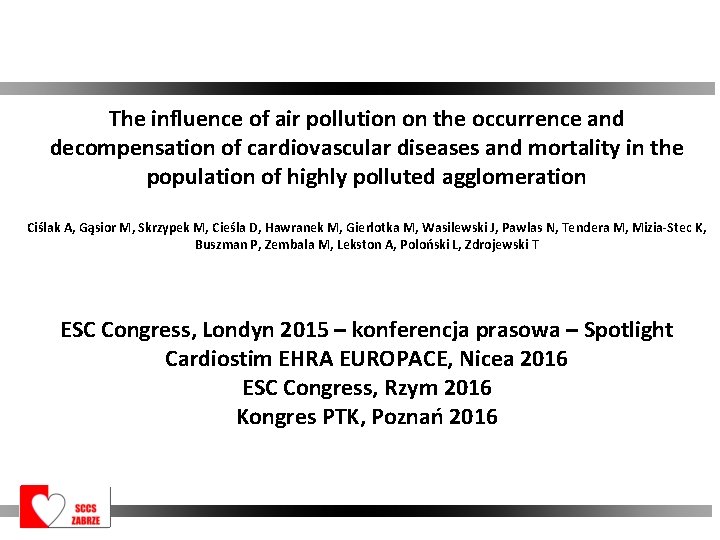 The influence of air pollution on the occurrence and decompensation of cardiovascular diseases and mortality in the population of highly polluted agglomeration

Ciślak A, Gąsior M, Skrzypek M, Cieśla D, Hawranek M, Gierlotka M, Wasilewski J, Pawlas N, Tendera M, Mizia-Stec K, Buszman P, Zembala M, Lekston A, Poloński L, Zdrojewski T

ESC Congress, Londyn 2015 – konferencja prasowa – Spotlight
Cardiostim EHRA EUROPACE, Nicea 2016
ESC Congress, Rzym 2016
Kongres PTK, Poznań 2016

SCCS
ZABRZE